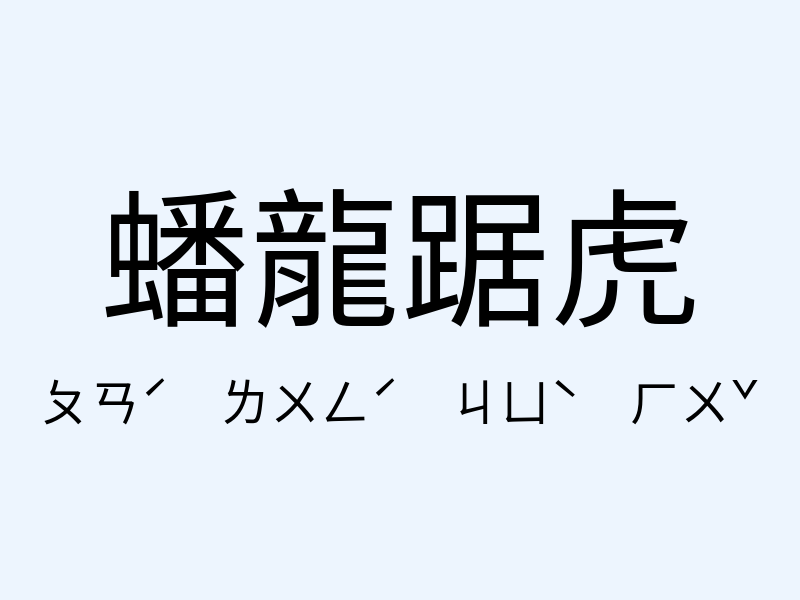 蟠龍踞虎

ㄆㄢˊ ㄌㄨㄥˊ ㄐㄩˋ ㄏㄨˇ